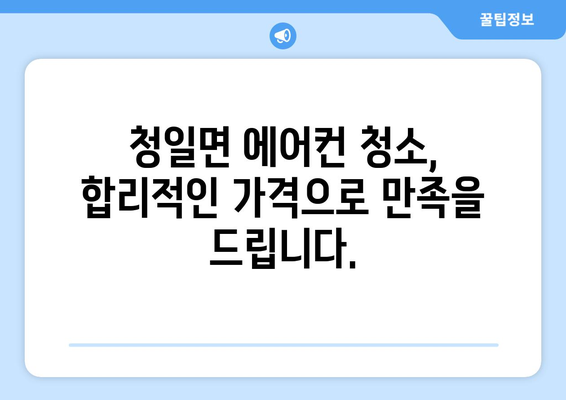 꿀팁정보

청일면 에어컨 청소, 합리적인 가격으로 만족을 드립니다.